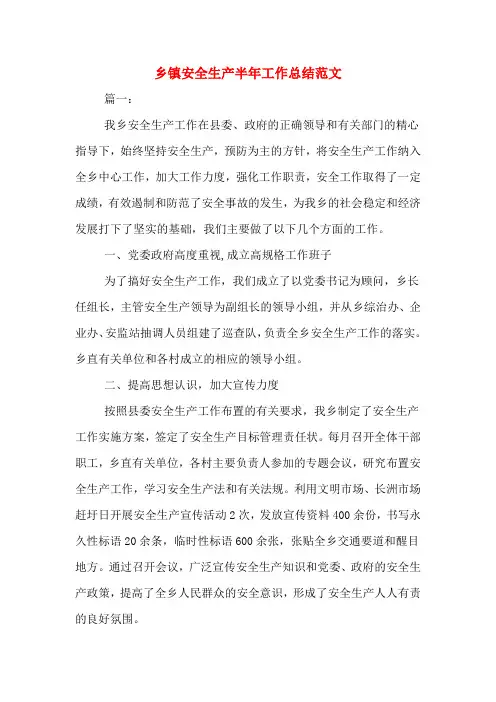 乡镇安全生产半年工作总结范文

篇一：

我乡安全生产工作在县委、政府的正确领导和有关部门的精心指导下，始终坚持安全生产，预防为主的方针，将安全生产工作纳入全乡中心工作，加大工作力度，强化工作职责，安全工作取得了一定成绩，有效遏制和防范了安全事故的发生，为我乡的社会稳定和经济发展打下了坚实的基础，我们主要做了以下几个方面的工作。

一、党委政府高度重视,成立高规格工作班子

为了搞好安全生产工作，我们成立了以党委书记为顾问，乡长任组长，主管安全生产领导为副组长的领导小组，并从乡综治办、企业办、安监站抽调人员组建了巡查队，负责全乡安全生产工作的落实。乡直有关单位和各村成立的相应的领导小组。

二、提高思想认识，加大宣传力度

按照县委安全生产工作布置的有关要求，我乡制定了安全生产工作实施方案，签定了安全生产目标管理责任状。每月召开全体干部职工，乡直有关单位，各村主要负责人参加的专题会议，研究布置安全生产工作，学习安全生产法和有关法规。利用文明市场、长洲市场赶圩日开展安全生产宣传活动2次，发放宣传资料400余份，书写永久性标语20余条，临时性标语600余张，张贴全乡交通要道和醒目地方。通过召开会议，广泛宣传安全生产知识和党委、政府的安全生产政策，提高了全乡人民群众的安全意识，形成了安全生产人人有责的良好氛围。